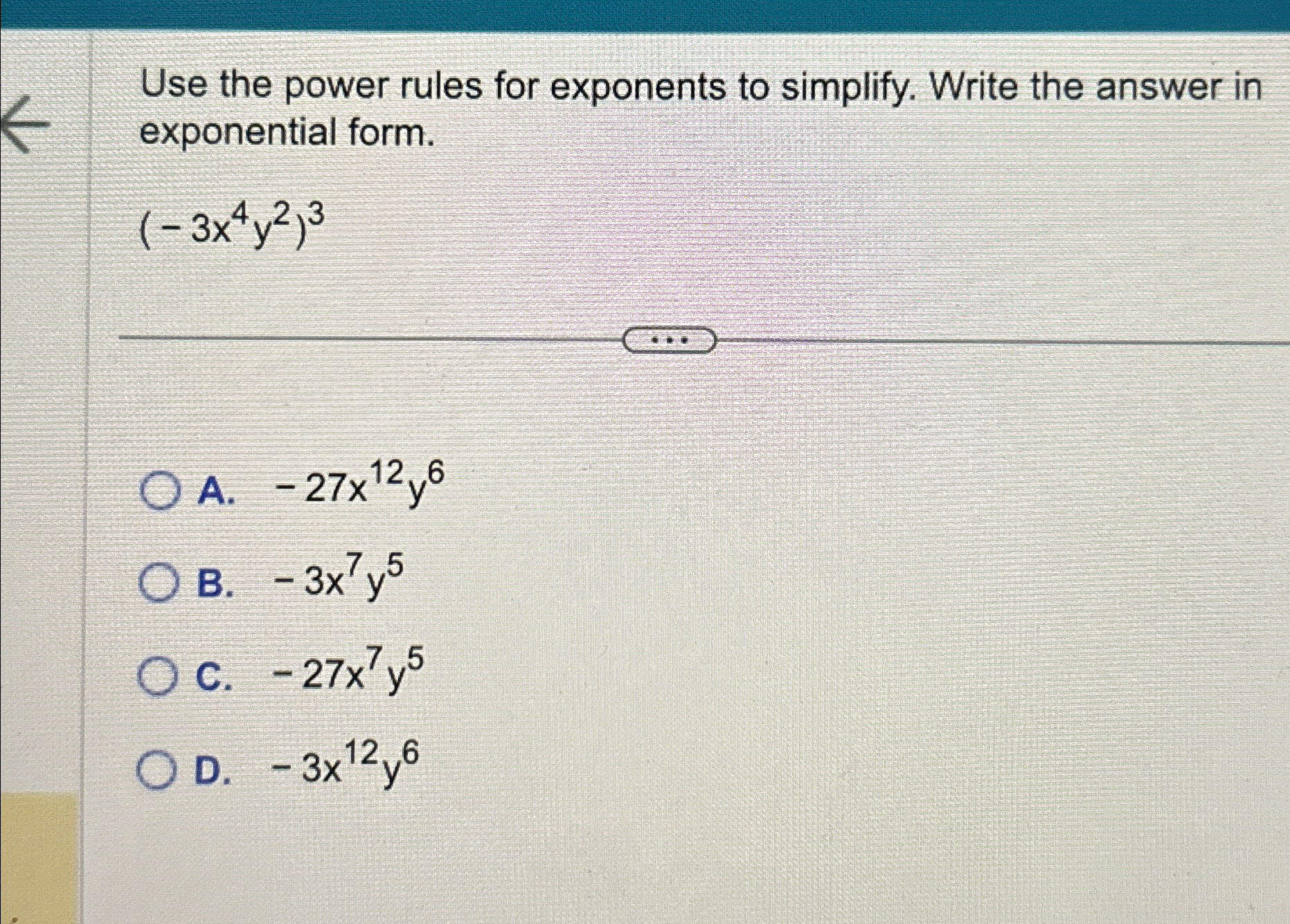 Use the power rules for exponents to simplify. Write the answer in exponential form.

$(-3x^4y^2)^3$

...

A. $-27x^{12}y^6$

B. $-3x^7y^5$

C. $-27x^7y^5$

D. $-3x^{12}y^6$